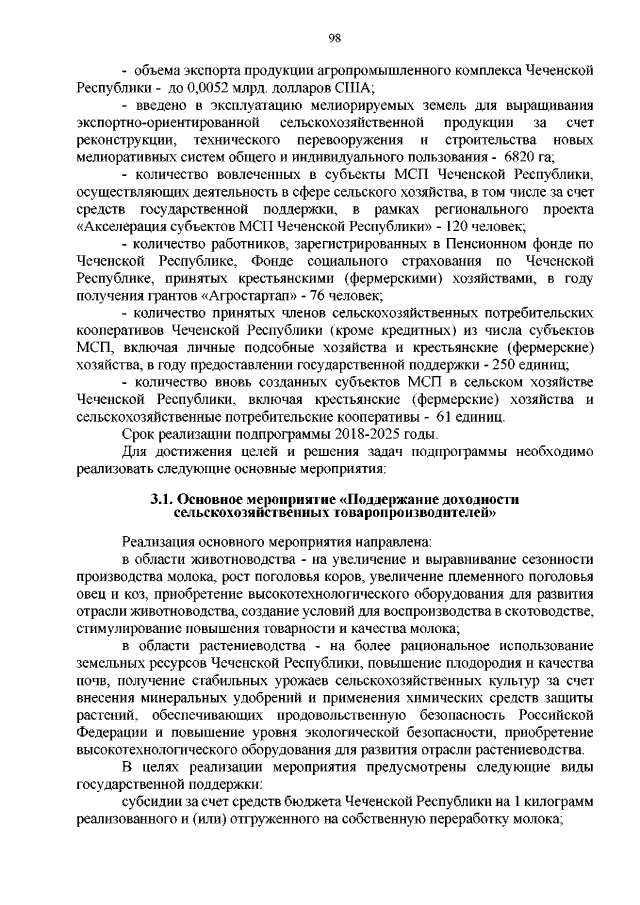 98

- объема экспорта продукции агропромышленного комплекса Чеченской Республики - до 0,0052 млрд. долларов США;

- введено в эксплуатацию мелиорируемых земель для выращивания экспортно-ориентированной сельскохозяйственной продукции за счет реконструкции, технического перевооружения и строительства новых мелиоративных систем общего и индивидуального пользования - 6820 га;

- количество вовлеченных в субъекты МСП Чеченской Республики, осуществляющих деятельность в сфере сельского хозяйства, в том числе за счет средств государственной поддержки, в рамках регионального проекта «Акселерация субъектов МСП Чеченской Республики» - 120 человек;

- количество работников, зарегистрированных в Пенсионном фонде по Чеченской Республике, Фонде социального страхования по Чеченской Республике, принятых крестьянскими (фермерскими) хозяйствами, в году получения грантов «Агростартап» - 76 человек;

- количество принятых членов сельскохозяйственных потребительских кооперативов Чеченской Республики (кроме кредитных) из числа субъектов МСП, включая личные подсобные хозяйства и крестьянские (фермерские) хозяйства, в году предоставлении государственной поддержки - 250 единиц;

- количество вновь созданных субъектов МСП в сельском хозяйстве Чеченской Республики, включая крестьянские (фермерские) хозяйства и сельскохозяйственные потребительские кооперативы - 61 единиц.

Срок реализации подпрограммы 2018-2025 годы.

Для достижения целей и решения задач подпрограммы необходимо реализовать следующие основные мероприятия:

3.1. Основное мероприятие «Поддержание доходности сельскохозяйственных товаропроизводителей»

Реализация основного мероприятия направлена:

в области животноводства - на увеличение и выравнивание сезонности производства молока, рост поголовья коров, увеличение племенного поголовья овец и коз, приобретение высокотехнологического оборудования для развития отрасли животноводства, создание условий для воспроизводства в скотоводстве, стимулирование повышения товарности и качества молока;

в области растениеводства - на более рациональное использование земельных ресурсов Чеченской Республики, повышение плодородия и качества почв, получение стабильных урожаев сельскохозяйственных культур за счет внесения минеральных удобрений и применения химических средств защиты растений, обеспечивающих продовольственную безопасность Российской Федерации и повышение уровня экологической безопасности, приобретение высокотехнологического оборудования для развития отрасли растениеводства.

В целях реализации мероприятия предусмотрены следующие виды государственной поддержки:

субсидии за счет средств бюджета Чеченской Республики на 1 килограмм реализованного и (или) отгруженного на собственную переработку молока;